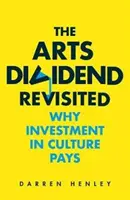 THE ARTS DIVIDEND REVISITED

WHY INVESTMENT IN CULTURE PAYS

DARREN HENLEY